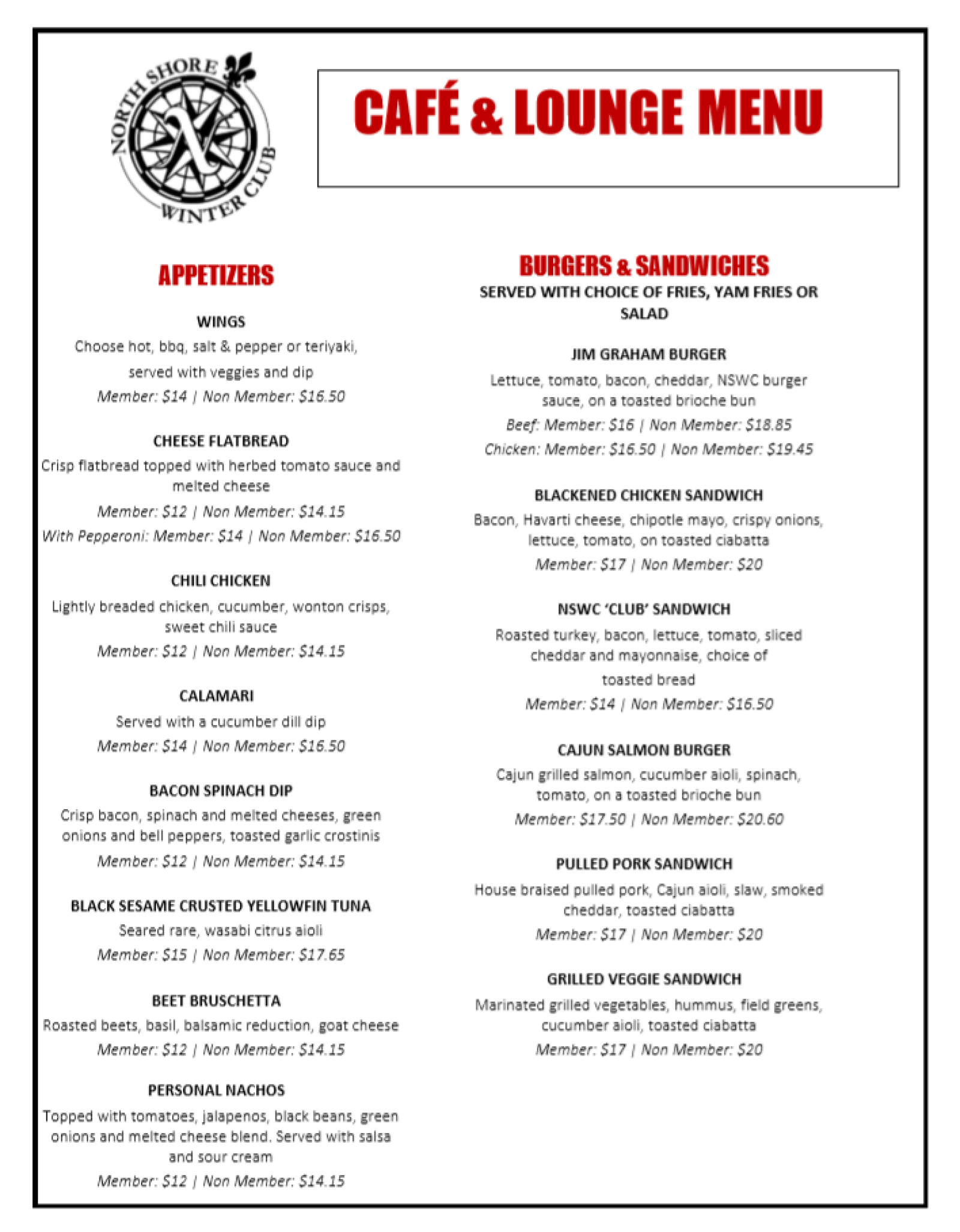 NORTH SHORE
WINTER CLUB

CAFÉ & LOUNGE MENU

APPETIZERS

WINGS
Choose hot, bbq, salt & pepper or teriyaki, served with veggies and dip
Member: $14 | Non Member: $16.50

CHEESE FLATBREAD
Crisp flatbread topped with herbed tomato sauce and melted cheese
Member: $12 | Non Member: $14.15
With Pepperoni: Member: $14 | Non Member: $16.50

CHILI CHICKEN
Lightly breaded chicken, cucumber, wonton crisps, sweet chili sauce
Member: $12 | Non Member: $14.15

CALAMARI
Served with a cucumber dill dip
Member: $14 | Non Member: $16.50

BACON SPINACH DIP
Crisp bacon, spinach and melted cheeses, green onions and bell peppers, toasted garlic crostinis
Member: $12 | Non Member: $14.15

BLACK SESAME CRUSTED YELLOWFIN TUNA
Seared rare, wasabi citrus aioli
Member: $15 | Non Member: $17.65

BEET BRUSCHETTA
Roasted beets, basil, balsamic reduction, goat cheese
Member: $12 | Non Member: $14.15

PERSONAL NACHOS
Topped with tomatoes, jalapenos, black beans, green onions and melted cheese blend. Served with salsa and sour cream
Member: $12 | Non Member: $14.15

BURGERS & SANDWICHES
SERVED WITH CHOICE OF FRIES, YAM FRIES OR SALAD

JIM GRAHAM BURGER
Lettuce, tomato, bacon, cheddar, NSWC burger sauce, on a toasted brioche bun
Beef: Member: $16 | Non Member: $18.85
Chicken: Member: $16.50 | Non Member: $19.45

BLACKENED CHICKEN SANDWICH
Bacon, Havarti cheese, chipotle mayo, crispy onions, lettuce, tomato, on toasted ciabatta
Member: $17 | Non Member: $20

NSWC 'CLUB' SANDWICH
Roasted turkey, bacon, lettuce, tomato, sliced cheddar and mayonnaise, choice of toasted bread
Member: $14 | Non Member: $16.50

CAJUN SALMON BURGER
Cajun grilled salmon, cucumber aioli, spinach, tomato, on a toasted brioche bun
Member: $17.50 | Non Member: $20.60

PULLED PORK SANDWICH
House braised pulled pork, Cajun aioli, slaw, smoked cheddar, toasted ciabatta
Member: $17 | Non Member: $20

GRILLED VEGGIE SANDWICH
Marinated grilled vegetables, hummus, field greens, cucumber aioli, toasted ciabatta
Member: $17 | Non Member: $20